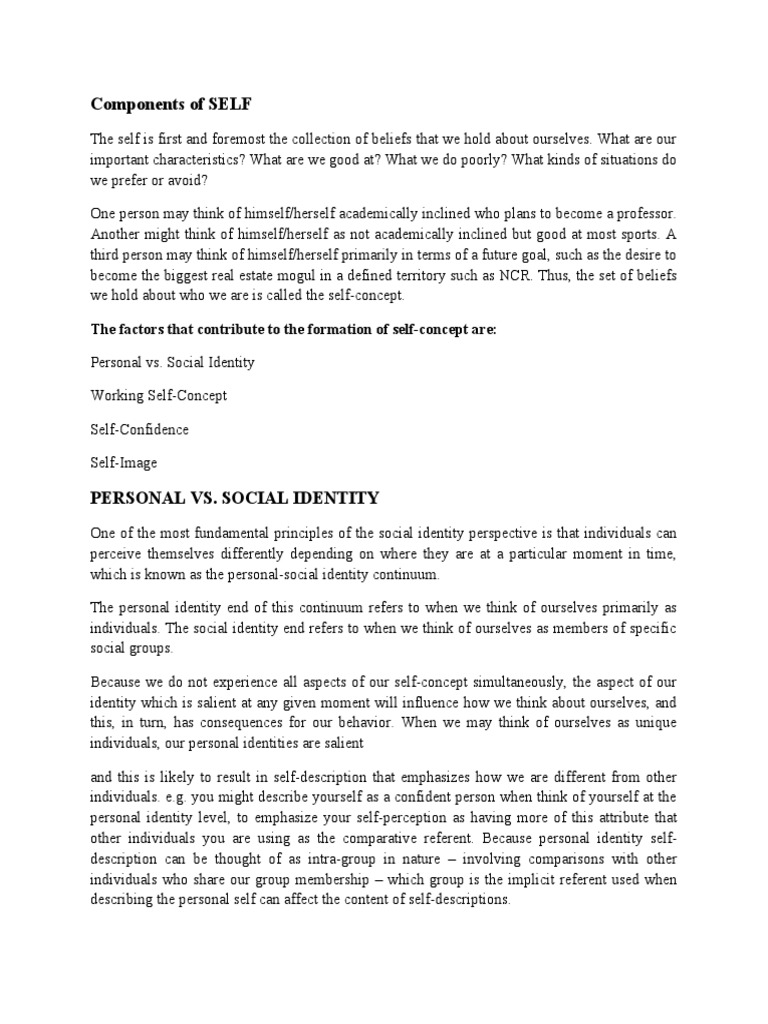 Components of SELF

The self is first and foremost the collection of beliefs that we hold about ourselves. What are our important characteristics? What are we good at? What we do poorly? What kinds of situations do we prefer or avoid?

One person may think of himself/herself academically inclined who plans to become a professor. Another might think of himself/herself as not academically inclined but good at most sports. A third person may think of himself/herself primarily in terms of a future goal, such as the desire to become the biggest real estate mogul in a defined territory such as NCR. Thus, the set of beliefs we hold about who we are is called the self-concept.

The factors that contribute to the formation of self-concept are:

Personal vs. Social Identity

Working Self-Concept

Self-Confidence

Self-Image

PERSONAL VS. SOCIAL IDENTITY

One of the most fundamental principles of the social identity perspective is that individuals can perceive themselves differently depending on where they are at a particular moment in time, which is known as the personal-social identity continuum.

The personal identity end of this continuum refers to when we think of ourselves primarily as individuals. The social identity end refers to when we think of ourselves as members of specific social groups.

Because we do not experience all aspects of our self-concept simultaneously, the aspect of our identity which is salient at any given moment will influence how we think about ourselves, and this, in turn, has consequences for our behavior. When we may think of ourselves as unique individuals, our personal identities are salient

and this is likely to result in self-description that emphasizes how we are different from other individuals. e.g. you might describe yourself as a confident person when think of yourself at the personal identity level, to emphasize your self-perception as having more of this attribute that other individuals you are using as the comparative referent. Because personal identity self-description can be thought of as intra-group in nature – involving comparisons with other individuals who share our group membership – which group is the implicit referent used when describing the personal self can affect the content of self-descriptions.